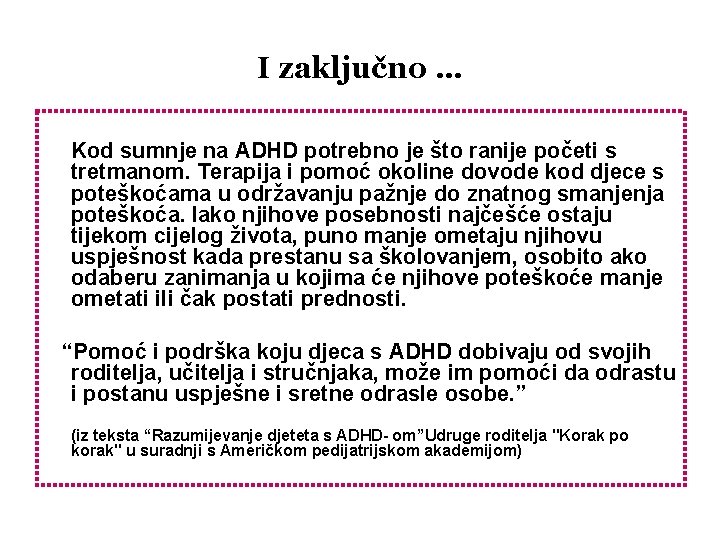 I zaključno ...

Kod sumnje na ADHD potrebno je što ranije početi s tretmanom. Terapija i pomoć okoline dovode kod djece s poteškoćama u održavanju pažnje do znatnog smanjenja poteškoća. Iako njihove posebnosti najčešće ostaju tijekom cijelog života, puno manje ometaju njihovu uspješnost kada prestanu sa školovanjem, osobito ako odaberu zanimanja u kojima će njihove poteškoće manje ometati ili čak postati prednosti.

“Pomoć i podrška koju djeca s ADHD dobivaju od svojih roditelja, učitelja i stručnjaka, može im pomoći da odrastu i postanu uspješne i sretne odrasle osobe.”

(iz teksta “Razumijevanje djeteta s ADHD- om”Udruge roditelja "Korak po korak" u suradnji s Američkom pedijatrijskom akademijom)